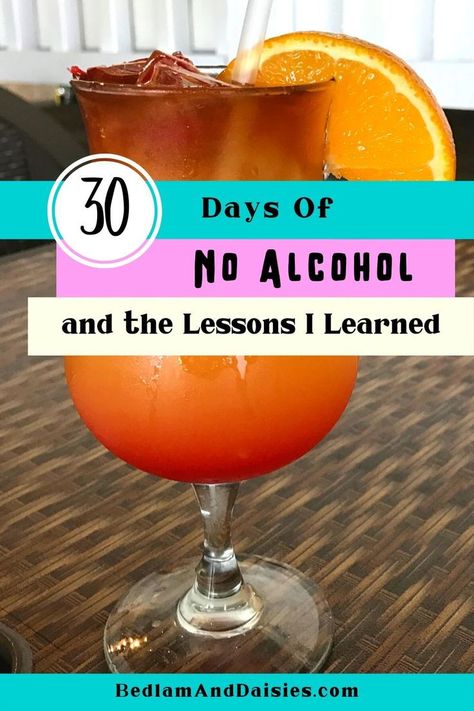 30

Days Of

No Alcohol

and the Lessons I Learned

BedlamAndDaisies.com